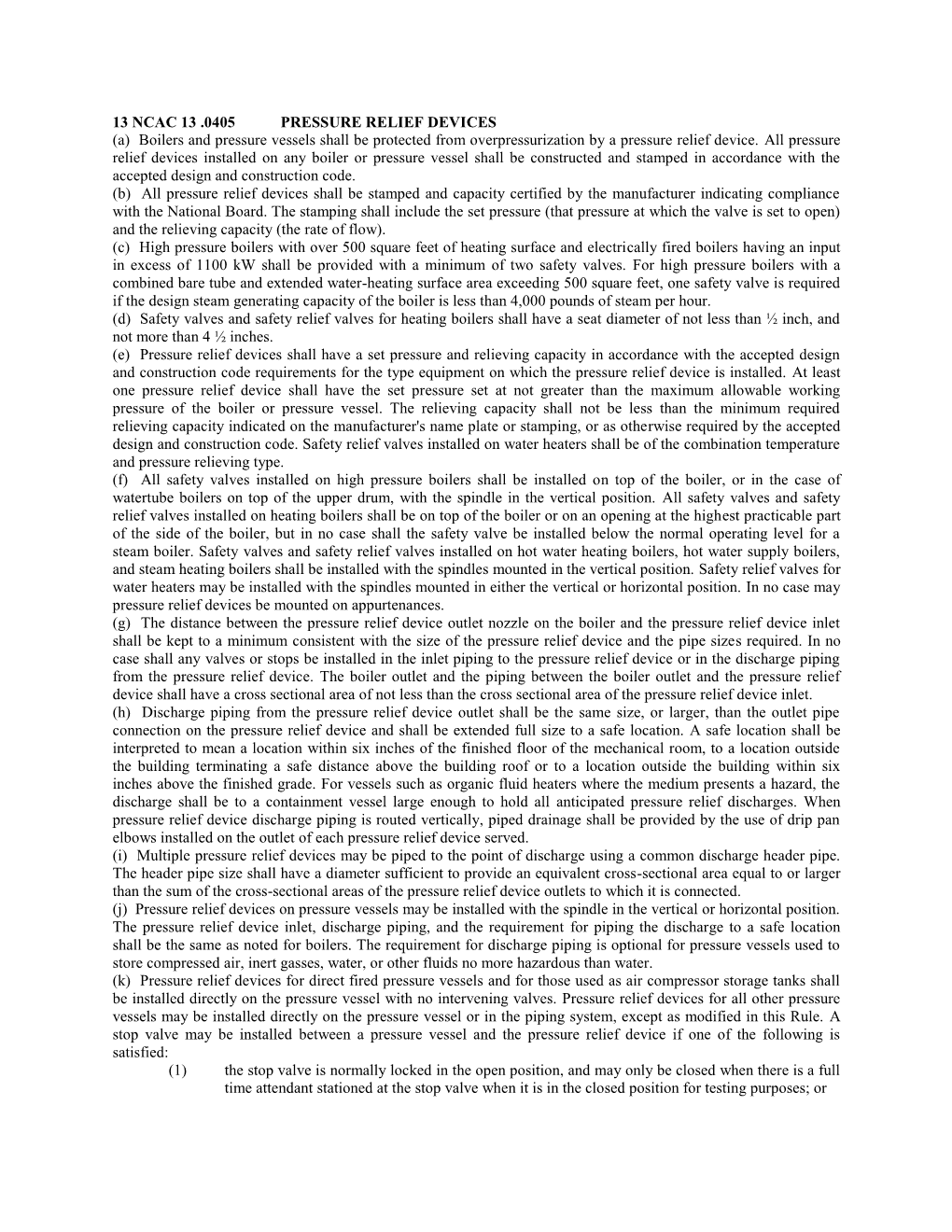 13 NCAC 13 .0405 PRESSURE RELIEF DEVICES
(a) Boilers and pressure vessels shall be protected from overpressurization by a pressure relief device. All pressure relief devices installed on any boiler or pressure vessel shall be constructed and stamped in accordance with the accepted design and construction code.
(b) All pressure relief devices shall be stamped and capacity certified by the manufacturer indicating compliance with the National Board. The stamping shall include the set pressure (that pressure at which the valve is set to open) and the relieving capacity (the rate of flow).
(c) High pressure boilers with over 500 square feet of heating surface and electrically fired boilers having an input in excess of 1100 kW shall be provided with a minimum of two safety valves. For high pressure boilers with a combined bare tube and extended water-heating surface area exceeding 500 square feet, one safety valve is required if the design steam generating capacity of the boiler is less than 4,000 pounds of steam per hour.
(d) Safety valves and safety relief valves for heating boilers shall have a seat diameter of not less than ½ inch, and not more than 4 ½ inches.
(e) Pressure relief devices shall have a set pressure and relieving capacity in accordance with the accepted design and construction code requirements for the type equipment on which the pressure relief device is installed. At least one pressure relief device shall have the set pressure set at not greater than the maximum allowable working pressure of the boiler or pressure vessel. The relieving capacity shall not be less than the minimum required relieving capacity indicated on the manufacturer's name plate or stamping, or as otherwise required by the accepted design and construction code. Safety relief valves installed on water heaters shall be of the combination temperature and pressure relieving type.
(f) All safety valves installed on high pressure boilers shall be installed on top of the boiler, or in the case of watertube boilers on top of the upper drum, with the spindle in the vertical position. All safety valves and safety relief valves installed on heating boilers shall be on top of the boiler or on an opening at the highest practicable part of the side of the boiler, but in no case shall the safety valve be installed below the normal operating level for a steam boiler. Safety valves and safety relief valves installed on hot water heating boilers, hot water supply boilers, and steam heating boilers shall be installed with the spindles mounted in the vertical position. Safety relief valves for water heaters may be installed with the spindles mounted in either the vertical or horizontal position. In no case may pressure relief devices be mounted on appurtenances.
(g) The distance between the pressure relief device outlet nozzle on the boiler and the pressure relief device inlet shall be kept to a minimum consistent with the size of the pressure relief device and the pipe sizes required. In no case shall any valves or stops be installed in the inlet piping to the pressure relief device or in the discharge piping from the pressure relief device. The boiler outlet and the piping between the boiler outlet and the pressure relief device shall have a cross sectional area of not less than the cross sectional area of the pressure relief device inlet.
(h) Discharge piping from the pressure relief device outlet shall be the same size, or larger, than the outlet pipe connection on the pressure relief device and shall be extended full size to a safe location. A safe location shall be interpreted to mean a location within six inches of the finished floor of the mechanical room, to a location outside the building terminating a safe distance above the building roof or to a location outside the building within six inches above the finished grade. For vessels such as organic fluid heaters where the medium presents a hazard, the discharge shall be to a containment vessel large enough to hold all anticipated pressure relief discharges. When pressure relief device discharge piping is routed vertically, piped drainage shall be provided by the use of drip pan elbows installed on the outlet of each pressure relief device served.
(i) Multiple pressure relief devices may be piped to the point of discharge using a common discharge header pipe. The header pipe size shall have a diameter sufficient to provide an equivalent cross-sectional area equal to or larger than the sum of the cross-sectional areas of the pressure relief device outlets to which it is connected.
(j) Pressure relief devices on pressure vessels may be installed with the spindle in the vertical or horizontal position. The pressure relief device inlet, discharge piping, and the requirement for piping the discharge to a safe location shall be the same as noted for boilers. The requirement for discharge piping is optional for pressure vessels used to store compressed air, inert gasses, water, or other fluids no more hazardous than water.
(k) Pressure relief devices for direct fired pressure vessels and for those used as air compressor storage tanks shall be installed directly on the pressure vessel with no intervening valves. Pressure relief devices for all other pressure vessels may be installed directly on the pressure vessel or in the piping system, except as modified in this Rule. A stop valve may be installed between a pressure vessel and the pressure relief device if one of the following is satisfied:
(1) the stop valve is normally locked in the open position, and may only be closed when there is a full time attendant stationed at the stop valve when it is in the closed position for testing purposes; or